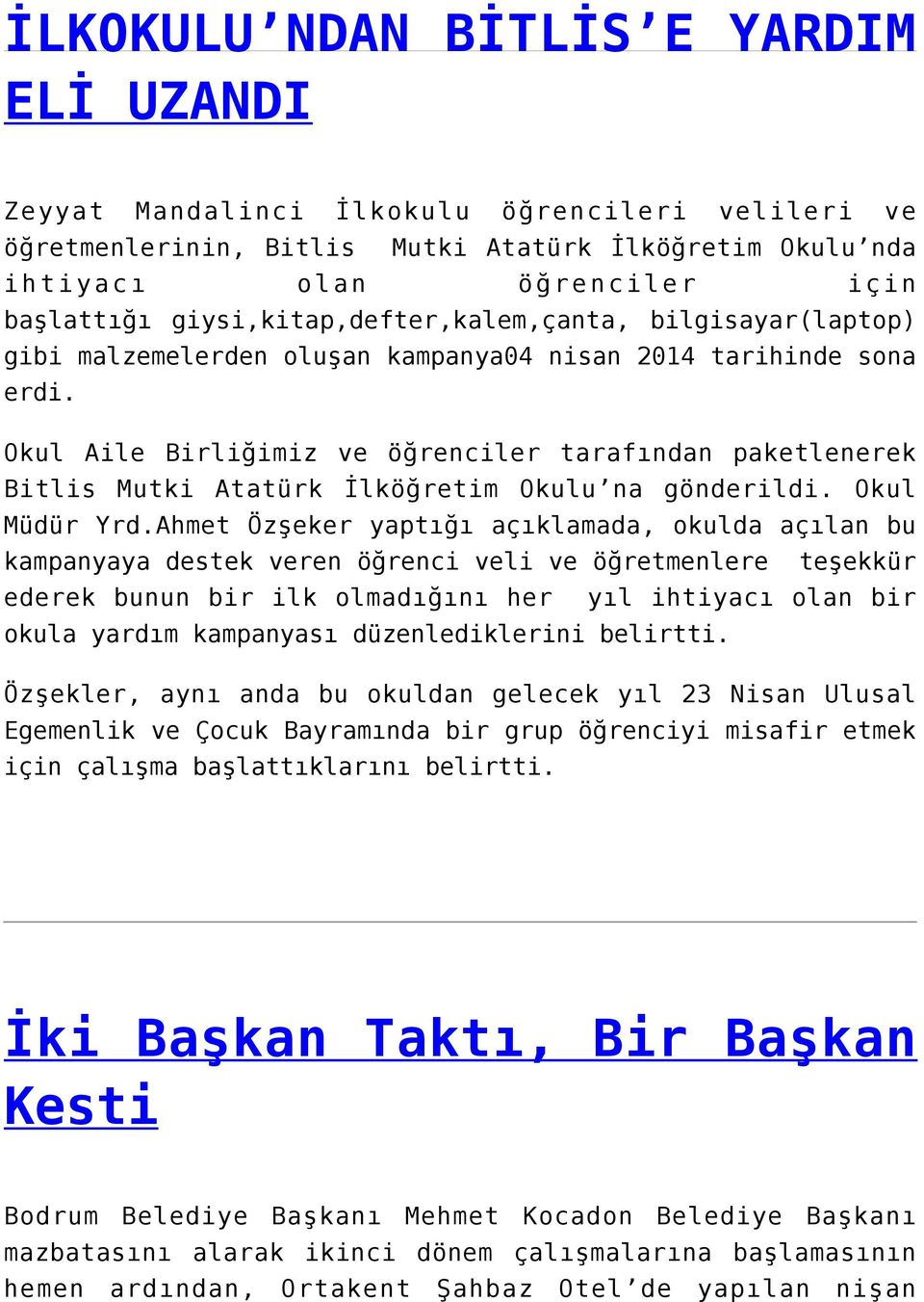 İLKOKULU’NDAN BİTLİS’E YARDIM ELİ UZANDI

Zeyyat Mandalinci İlkokulu öğrencileri velileri ve öğretmenlerinin, Bitlis Mutki Atatürk İlköğretim Okulu’nda ihtiyacı olan öğrenciler için başlattığı giysi,kitap,defter,kalem,çanta, bilgisayar(laptop) gibi malzemelerden oluşan kampanya04 nisan 2014 tarihinde sona erdi.

Okul Aile Birliğimiz ve öğrenciler tarafından paketlenerek Bitlis Mutki Atatürk İlköğretim Okulu’na gönderildi. Okul Müdür Yrd.Ahmet Özşeker yaptığı açıklamada, okulda açılan bu kampanyaya destek veren öğrenci veli ve öğretmenlere teşekkür ederek bunun bir ilk olmadığını her yıl ihtiyacı olan bir okula yardım kampanyası düzenlediklerini belirtti.

Özşekler, aynı anda bu okuldan gelecek yıl 23 Nisan Ulusal Egemenlik ve Çocuk Bayramında bir grup öğrenciyi misafir etmek için çalışma başlattıklarını belirtti.

İki Başkan Taktı, Bir Başkan Kesti

Bodrum Belediye Başkanı Mehmet Kocadon Belediye Başkanı mazbatasını alarak ikinci dönem çalışmalarına başlamasının hemen ardından, Ortakent Şahbaz Otel’de yapılan nişan